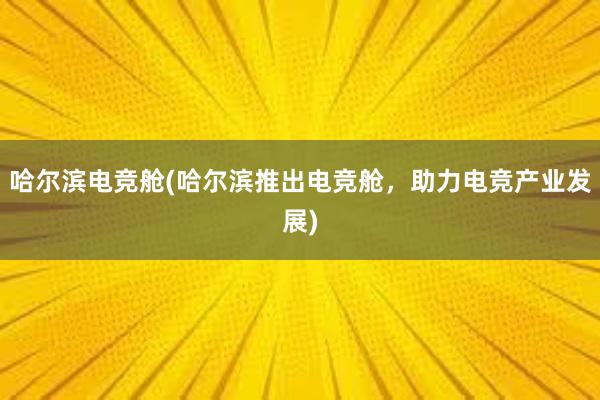 哈尔滨电竞舱(哈尔滨推出电竞舱，助力电竞产业发展)